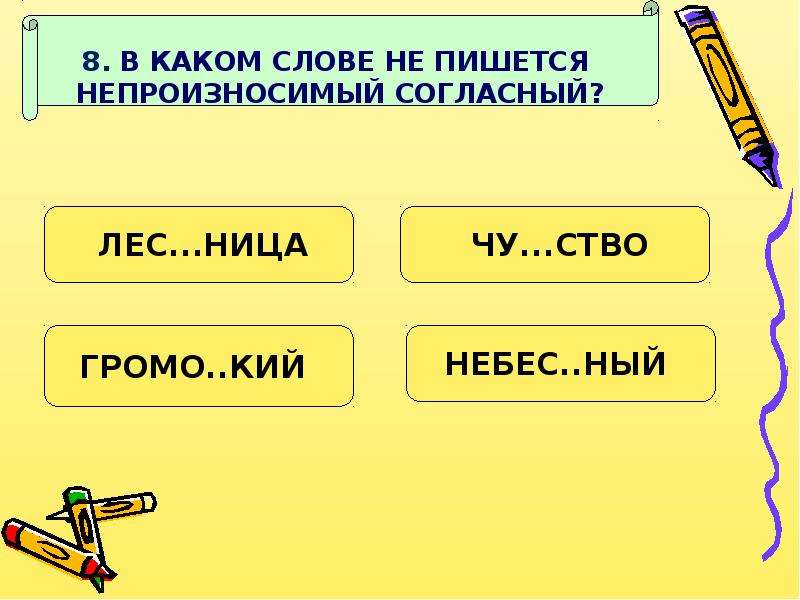 8. В КАКОМ СЛОВЕ НЕ ПИШЕТСЯ НЕПРОИЗНОСИМЫЙ СОГЛАСНЫЙ?

ЛЕС…НИЦА

ЧУ…СТВО

ГРОМО..КИЙ

НЕБЕС..НЫЙ